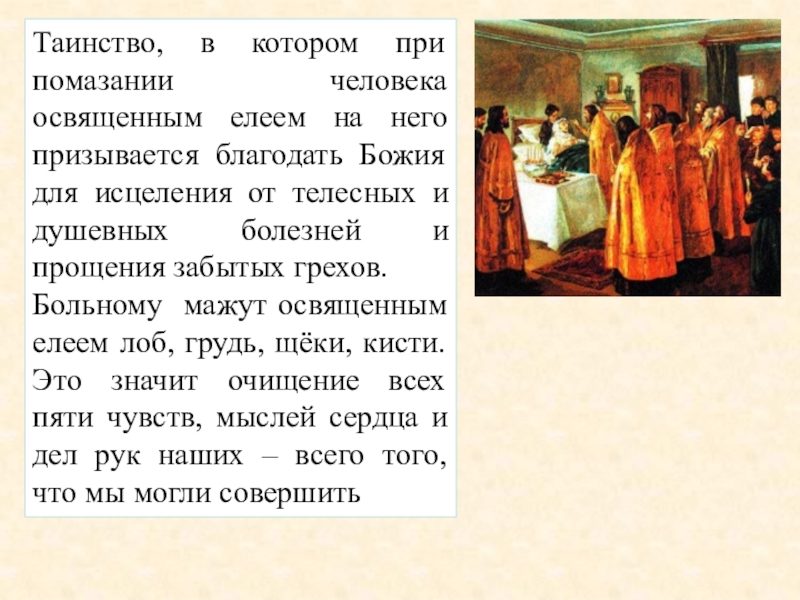 Таинство, в котором при помазании человека освященным елеем на него призывается благодать Божия для исцеления от телесных и душевных болезней и прощения забытых грехов.
Больному мажут освященным елеем лоб, грудь, щёки, кисти. Это значит очищение всех пяти чувств, мыслей сердца и дел рук наших – всего того, что мы могли совершить